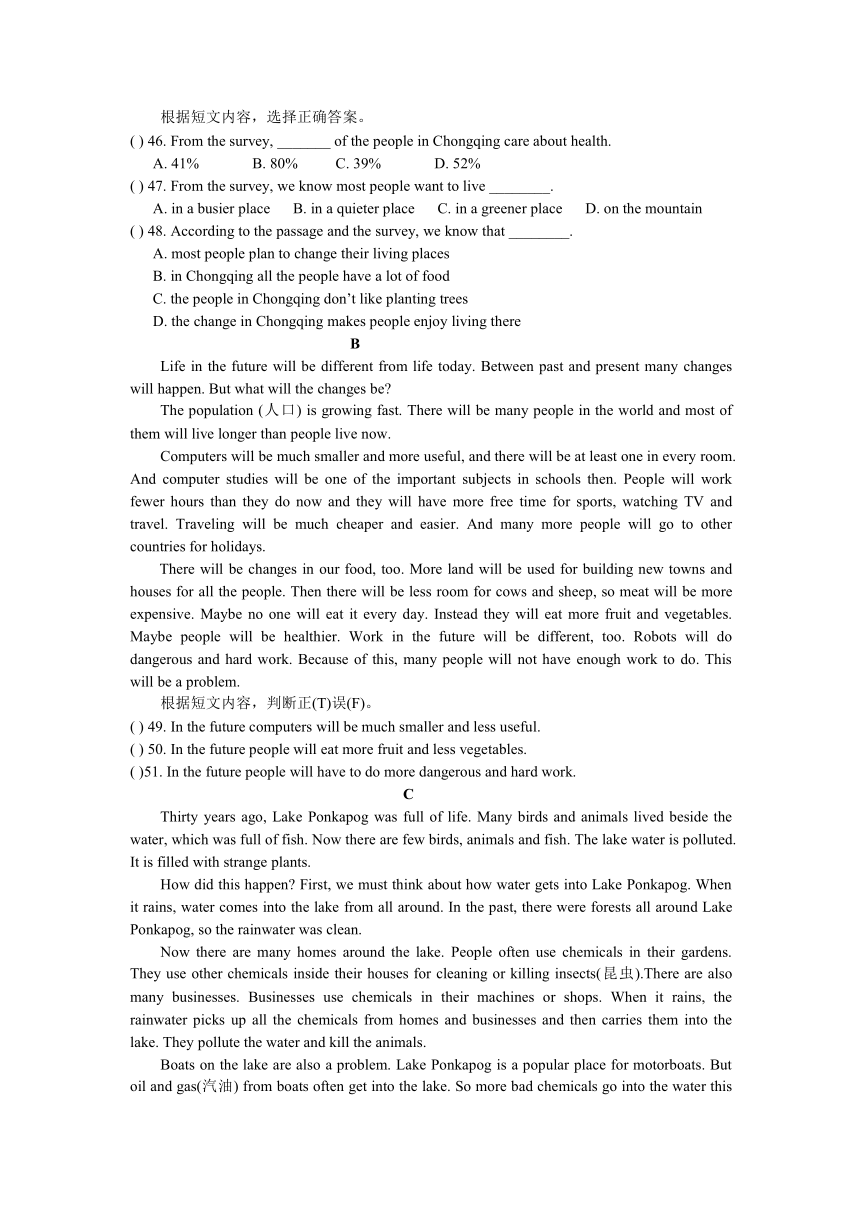 根据短文内容，选择正确答案。

( ) 46. From the survey, _______ of the people in Chongqing care about health.

A. 41%　　B. 80%　　C. 39%　　D. 52%

( ) 47. From the survey, we know most people want to live ________.

A. in a busier place　　B. in a quieter place　　C. in a greener place　　D. on the mountain

( ) 48. According to the passage and the survey, we know that ________.

A. most people plan to change their living places

B. in Chongqing all the people have a lot of food

C. the people in Chongqing don't like planting trees

D. the change in Chongqing makes people enjoy living there

B

Life in the future will be different from life today. Between past and present many changes will happen. But what will the changes be?

The population (人口) is growing fast. There will be many people in the world and most of them will live longer than people live now.

Computers will be much smaller and more useful, and there will be at least one in every room. And computer studies will be one of the important subjects in schools then. People will work fewer hours than they do now and they will have more free time for sports, watching TV and travel. Traveling will be much cheaper and easier. And many more people will go to other countries for holidays.

There will be changes in our food, too. More land will be used for building new towns and houses for all the people. Then there will be less room for cows and sheep, so meat will be more expensive. Maybe no one will eat it every day. Instead they will eat more fruit and vegetables. Maybe people will be healthier. Work in the future will be different, too. Robots will do dangerous and hard work. Because of this, many people will not have enough work to do. This will be a problem.

根据短文内容，判断正(T)误(F)。

( ) 49. In the future computers will be much smaller and less useful.

( ) 50. In the future people will eat more fruit and less vegetables.

( )51. In the future people will have to do more dangerous and hard work.

C

Thirty years ago, Lake Ponkapog was full of life. Many birds and animals lived beside the water, which was full of fish. Now there are few birds, animals and fish. The lake water is polluted. It is filled with strange plants.

How did this happen? First, we must think about how water gets into Lake Ponkapog. When it rains, water comes into the lake from all around. In the past, there were forests all around Lake Ponkapog, so the rainwater was clean.

Now there are many homes around the lake. People often use chemicals in their gardens. They use other chemicals inside their houses for cleaning or killing insects(昆虫).There are also many businesses. Businesses use chemicals in their machines or shops. When it rains, the rainwater picks up all the chemicals from homes and businesses and then carries them into the lake. They pollute the water and kill the animals.

Boats on the lake are also a problem. Lake Ponkapog is a popular place for motorboats. But oil and gas(汽油) from boats often get into the lake. So more bad chemicals go into the water this